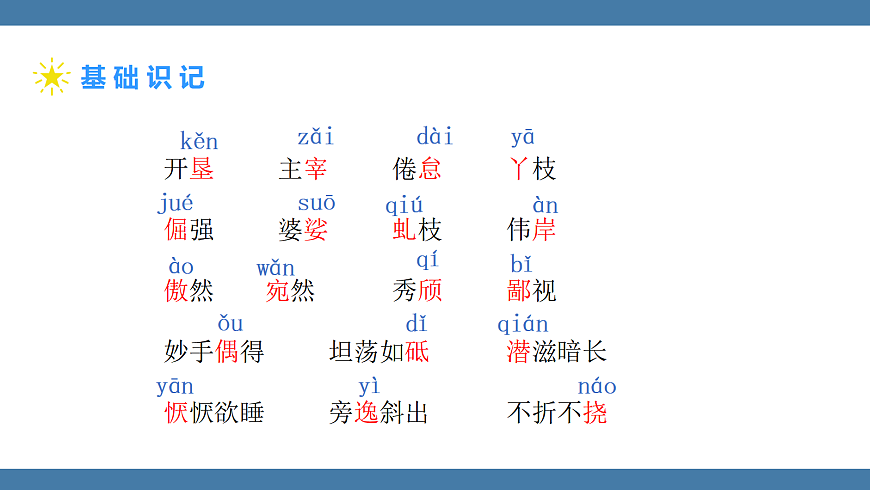 基础识记

kěn 开垦　zǎi 主宰　dài 倦怠　yā 丫枝

jué 倔强　suō 婆娑　qiú 虬枝　àn 伟岸

ào 傲然　wǎn 宛然　qí 秀颀　bǐ 鄙视

ǒu 妙手偶得　dǐ 坦荡如砥　qián 潜滋暗长

yān 恹恹欲睡　yì 旁逸斜出　náo 不折不挠